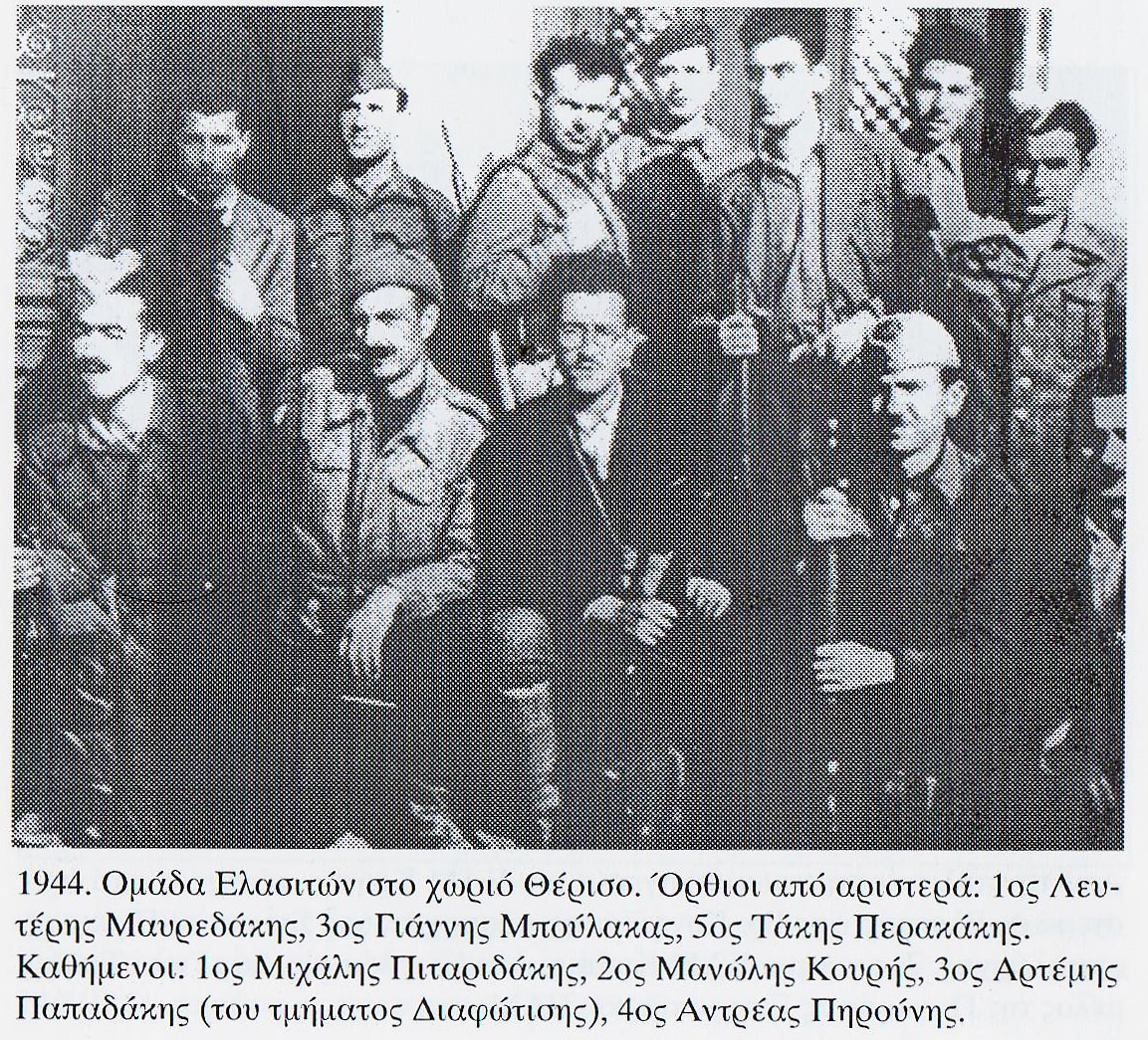 1944. Ομάδα Ελασιτών στο χωριό Θέρισο. Όρθιοι από αριστερά: 1ος Λευτέρης Μαυρεδάκης, 3ος Γιάννης Μπούλακας, 5ος Τάκης Περακάκης. Καθήμενοι: 1ος Μιχάλης Πιταριδάκης, 2ος Μανώλης Κουρής, 3ος Αρτέμης Παπαδάκης (του τμήματος Διαφώτισης), 4ος Αντρέας Πηρούνης.